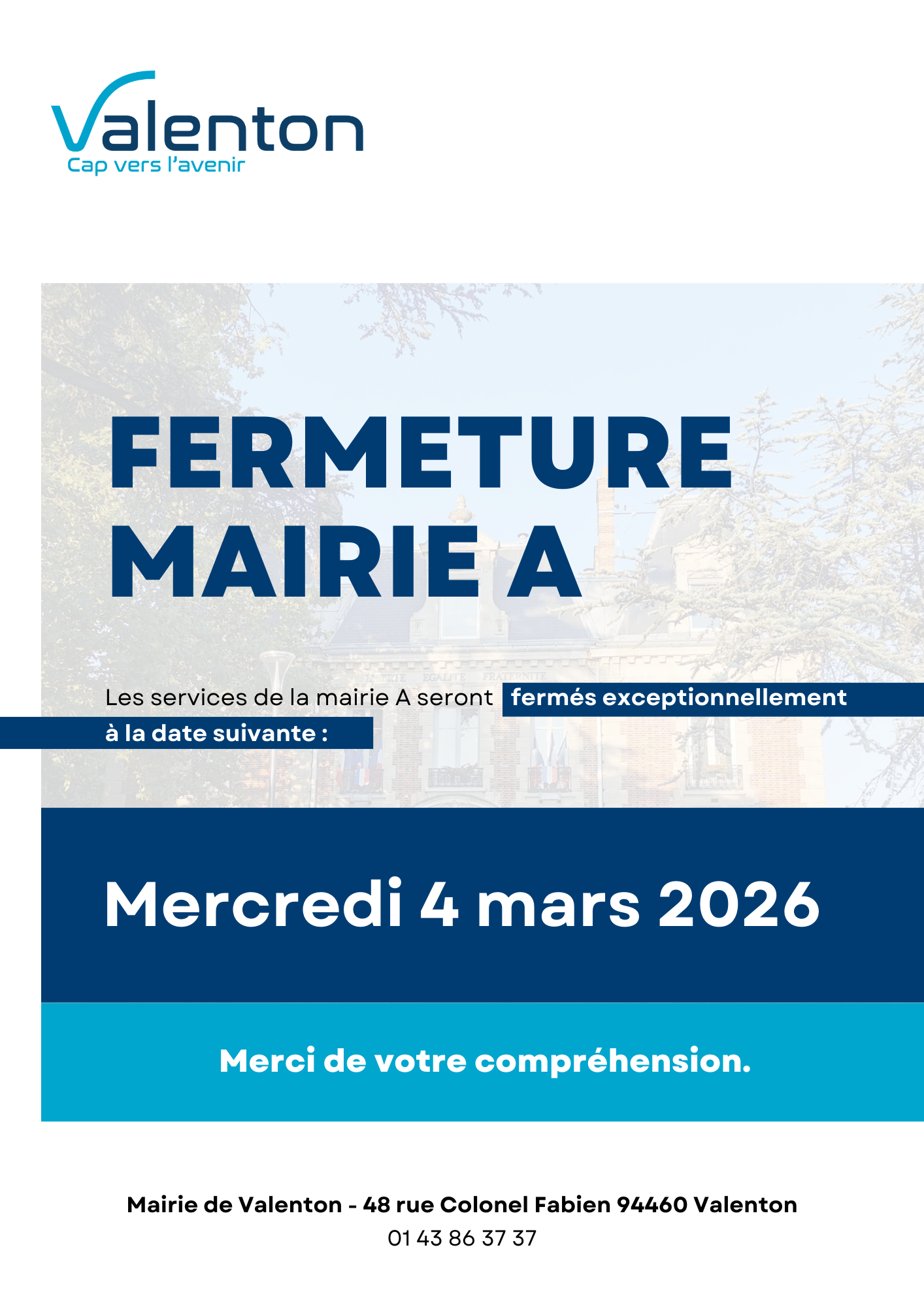 Valenton
Cap vers l'avenir

FERMETURE
MAIRIE A

Les services de la mairie A seront fermés exceptionnellement à la date suivante :

Mercredi 4 mars 2026

Merci de votre compréhension.

Mairie de Valenton - 48 rue Colonel Fabien 94460 Valenton
01 43 86 37 37